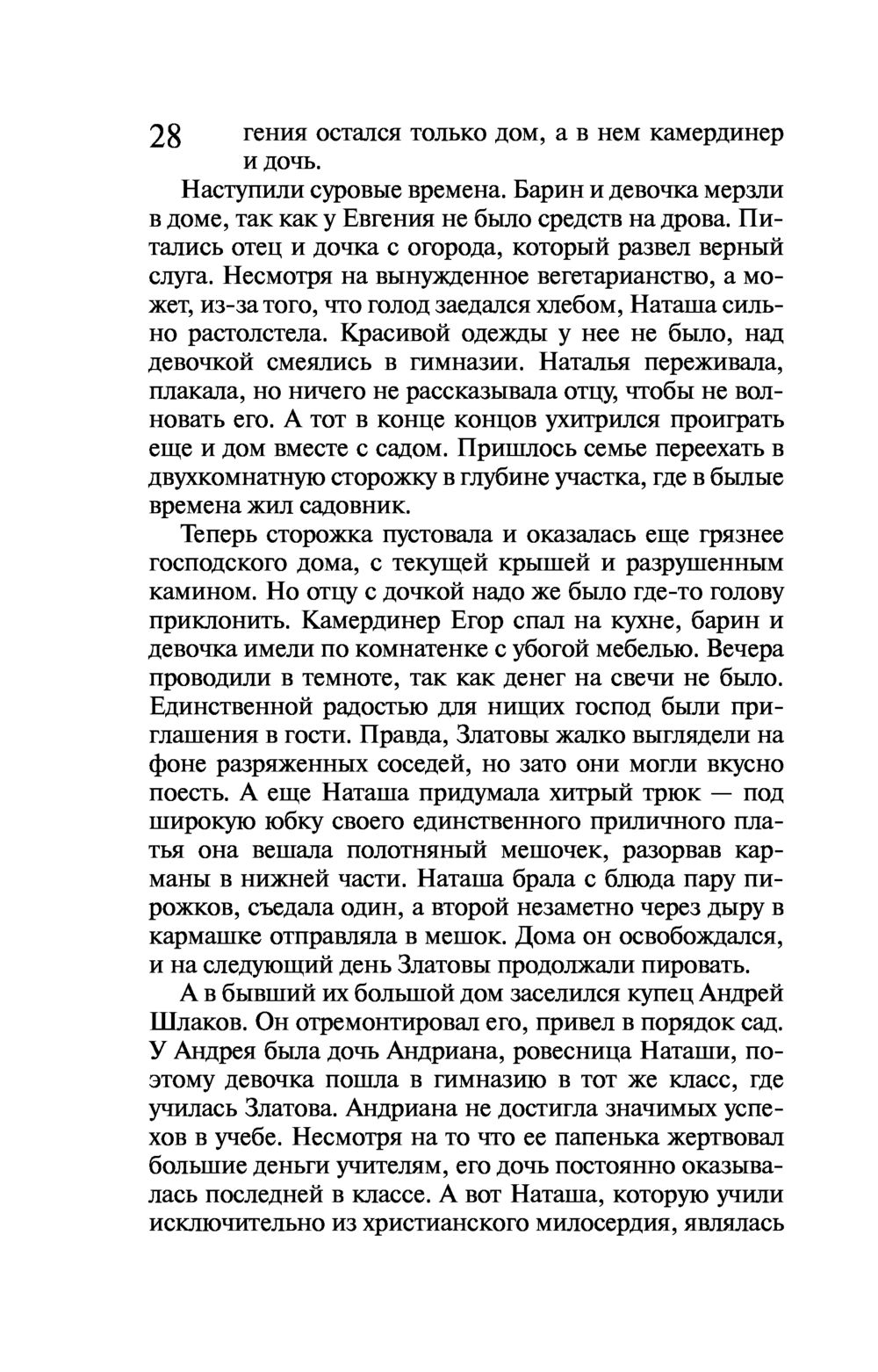 28 гения остался только дом, а в нем камердинер и дочь.

Наступили суровые времена. Барин и девочка мерзли в доме, так как у Евгения не было средств на дрова. Питались отец и дочка с огорода, который развел верный слуга. Несмотря на вынужденное вегетарианство, а может, из-за того, что голод заедался хлебом, Наташа сильно растолстела. Красивой одежды у нее не было, над девочкой смеялись в гимназии. Наталья переживала, плакала, но ничего не рассказывала отцу, чтобы не волновать его. А тот в конце концов ухитрился проиграть еще и дом вместе с садом. Пришлось семье переехать в двухкомнатную сторожку в глубине участка, где в былые времена жил садовник.

Теперь сторожка пустовала и оказалась еще грязнее господского дома, с текущей крышей и разрушенным камином. Но отцу с дочкой надо же было где-то голову приклонить. Камердинер Егор спал на кухне, барин и девочка имели по комнатенке с убогой мебелью. Вечера проводили в темноте, так как денег на свечи не было. Единственной радостью для нищих господ были приглашения в гости. Правда, Златовы жалко выглядели на фоне разряженных соседей, но зато они могли вкусно поесть. А еще Наташа придумала хитрый трюк — под широкую юбку своего единственного приличного платья она вешала полотняный мешочек, разорвав карманы в нижней части. Наташа брала с блюда пару пирожков, съедала один, а второй незаметно через дыру в кармашке отправляла в мешок. Дома он освобождался, и на следующий день Златовы продолжали пировать.

А в бывший их большой дом заселился купец Андрей Шлаков. Он отремонтировал его, привел в порядок сад. У Андрея была дочь Андриана, ровесница Наташи, поэтому девочка пошла в гимназию в тот же класс, где училась Златова. Андриана не достигла значимых успехов в учебе. Несмотря на то что ее папенька жертвовал большие деньги учителям, его дочь постоянно оказывалась последней в классе. А вот Наташа, которую учили исключительно из христианского милосердия, являлась